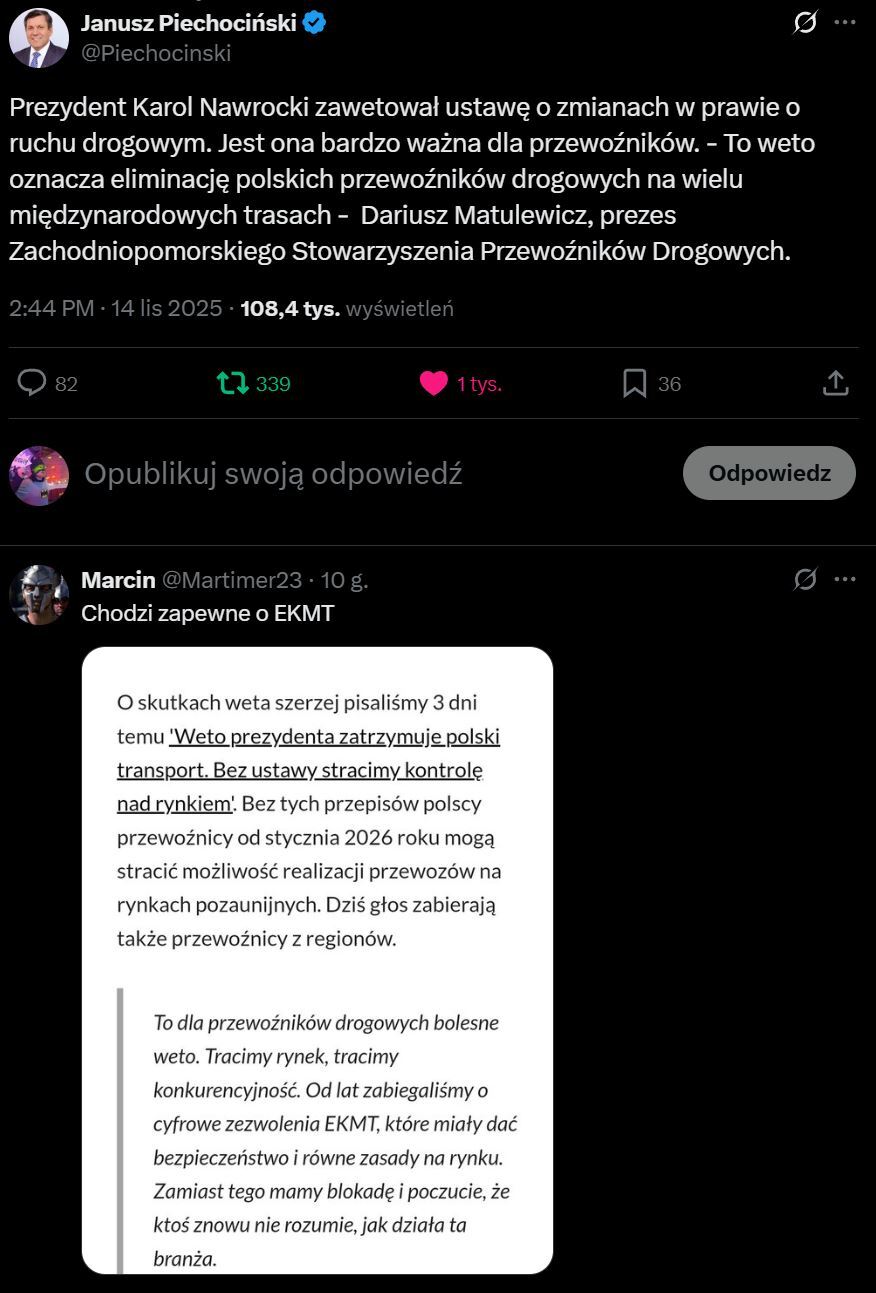 Janusz Piechociński
@Piechocinski

Prezydent Karol Nawrocki zawetował ustawę o zmianach w prawie o ruchu drogowym. Jest ona bardzo ważna dla przewoźników. - To weto oznacza eliminację polskich przewoźników drogowych na wielu międzynarodowych trasach - Dariusz Matulewicz, prezes Zachodniopomorskiego Stowarzyszenia Przewoźników Drogowych.

2:44 PM · 14 lis 2025 · 108,4 tys. wyświetleń

82 339 1 tys. 36

Opublikuj swoją odpowiedź
Odpowiedz

Marcin @Martimer23 · 10 g.
Chodzi zapewne o EKMT

O skutkach weta szerzej pisaliśmy 3 dni temu 'Weto prezydenta zatrzymuje polski transport. Bez ustawy stracimy kontrolę nad rynkiem'. Bez tych przepisów polscy przewoźnicy od stycznia 2026 roku mogą stracić możliwość realizacji przewozów na rynkach pozaunijnych. Dziś głos zabierają także przewoźnicy z regionów.

To dla przewoźników drogowych bolesne weto. Tracimy rynek, tracimy konkurencyjność. Od lat zabiegaliśmy o cyfrowe zezwolenia EKMT, które miały dać bezpieczeństwo i równe zasady na rynku. Zamiast tego mamy blokadę i poczucie, że ktoś znowu nie rozumie, jak działa ta branża.